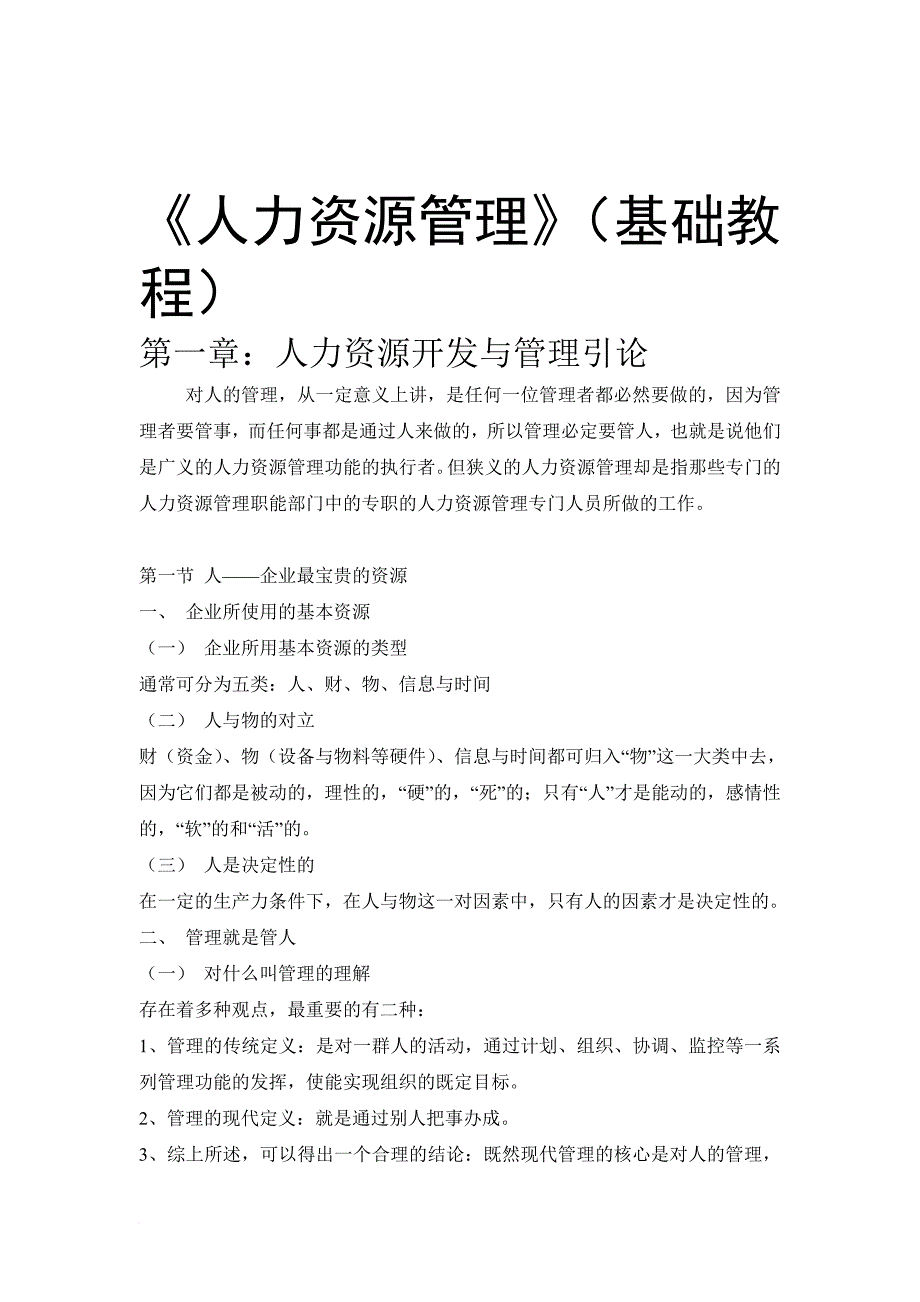 《人力资源管理》（基础教程）

第一章：人力资源开发与管理引论

对人的管理，从一定意义上讲，是任何一位管理者都必然要做的，因为管理者要管事，而任何事都是通过人来做的，所以管理必定要管人，也就是说他们是广义的人力资源管理功能的执行者。但狭义的人力资源管理却是指那些专门的人力资源管理职能部门中的专职的人力资源管理专门人员所做的工作。

第一节 人——企业最宝贵的资源

一、 企业所使用的基本资源

（一） 企业所用基本资源的类型

通常可分为五类：人、财、物、信息与时间

（二） 人与物的对立

财（资金）、物（设备与物料等硬件）、信息与时间都可归入“物”这一大类中去，因为它们都是被动的，理性的，“硬”的，“死”的；只有“人”才是能动的，感情性的，“软”的和“活”的。

（三） 人是决定性的

在一定的生产力条件下，在人与物这一对因素中，只有人的因素才是决定性的。

二、 管理就是管人

（一） 对什么叫管理的理解

存在着多种观点，最重要的有二种：

1、管理的传统定义：是对一群人的活动，通过计划、组织、协调、监控等一系列管理功能的发挥，使能实现组织的既定目标。

2、管理的现代定义：就是通过别人把事办成。

3、综上所述，可以得出一个合理的结论：既然现代管理的核心是对人的管理，